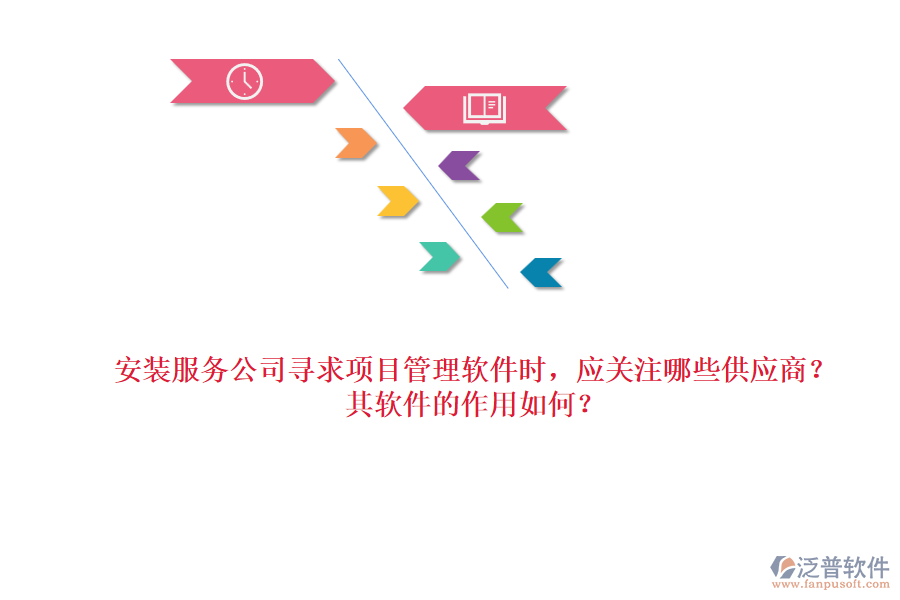 安装服务公司寻求项目管理软件时，应关注哪些供应商？其软件的作用如何？

泛普软件
www.fanpusoft.com